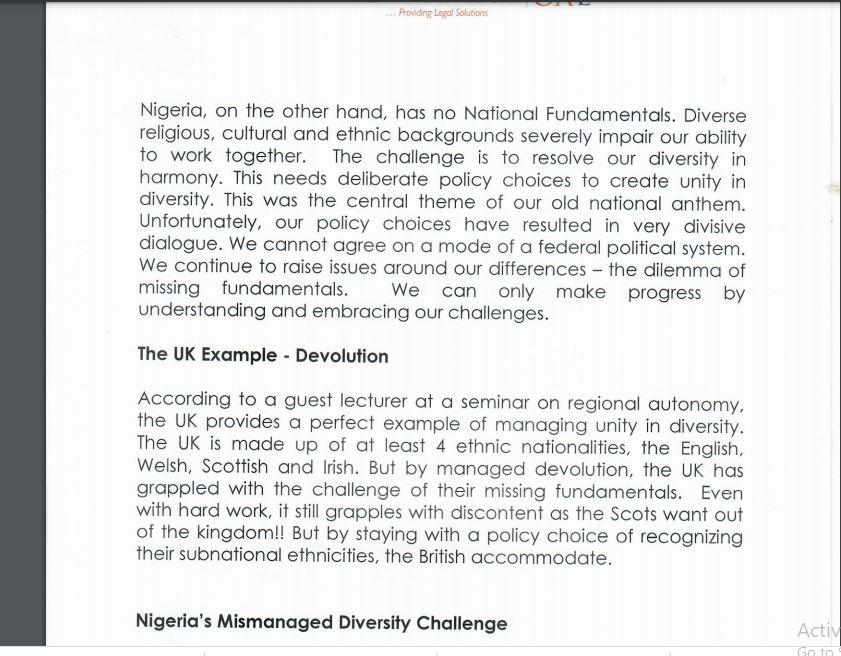 ... Providing Legal Solutions

Nigeria, on the other hand, has no National Fundamentals. Diverse religious, cultural and ethnic backgrounds severely impair our ability to work together. The challenge is to resolve our diversity in harmony. This needs deliberate policy choices to create unity in diversity. This was the central theme of our old national anthem. Unfortunately, our policy choices have resulted in very divisive dialogue. We cannot agree on a mode of a federal political system. We continue to raise issues around our differences – the dilemma of missing fundamentals. We can only make progress by understanding and embracing our challenges.

The UK Example - Devolution

According to a guest lecturer at a seminar on regional autonomy, the UK provides a perfect example of managing unity in diversity. The UK is made up of at least 4 ethnic nationalities, the English, Welsh, Scottish and Irish. But by managed devolution, the UK has grappled with the challenge of their missing fundamentals. Even with hard work, it still grapples with discontent as the Scots want out of the kingdom!! But by staying with a policy choice of recognizing their subnational ethnicities, the British accommodate.

Nigeria's Mismanaged Diversity Challenge

Activ
Go to